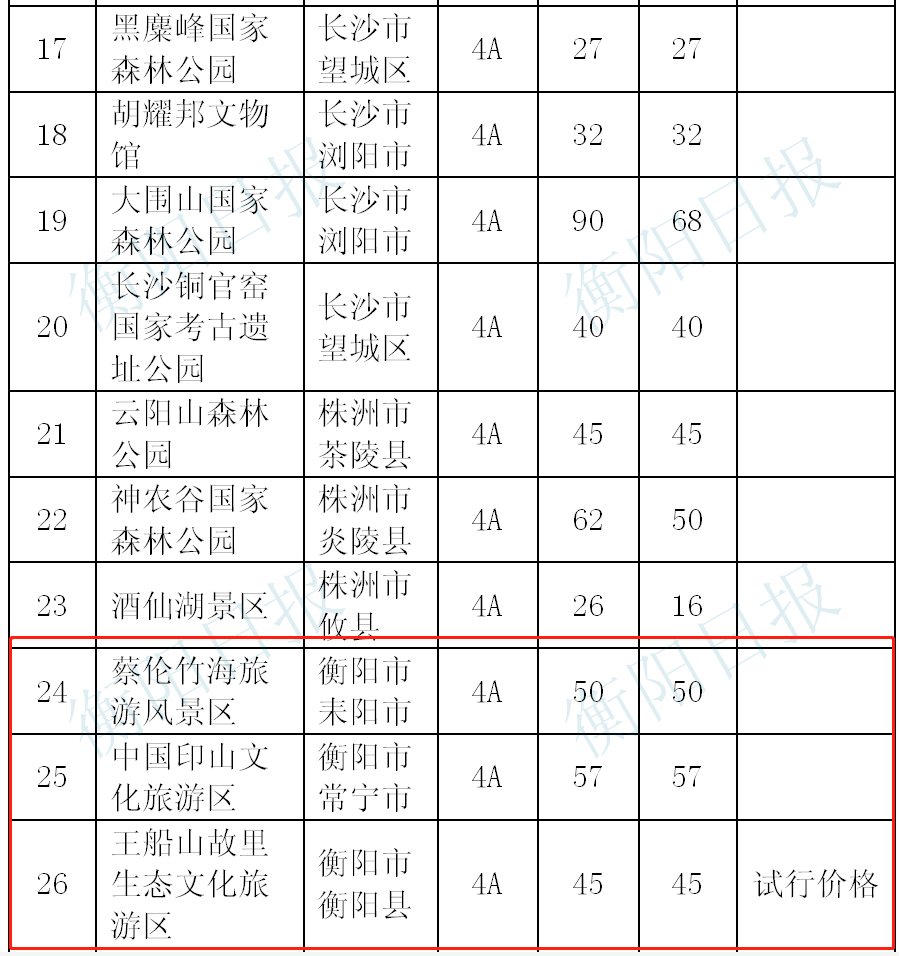 | 17 | 黑麋峰国家森林公园 | 长沙市望城区 | 4A | 27 | 27 |  |
|---|---|---|---|---|---|---|
| 18 | 胡耀邦文物馆 | 长沙市浏阳市 | 4A | 32 | 32 |  |
| 19 | 大围山国家森林公园 | 长沙市浏阳市 | 4A | 90 | 68 |  |
| 20 | 长沙铜官窑国家考古遗址公园 | 长沙市望城区 | 4A | 40 | 40 |  |
| 21 | 云阳山森林公园 | 株洲市茶陵县 | 4A | 45 | 45 |  |
| 22 | 神农谷国家森林公园 | 株洲市炎陵县 | 4A | 62 | 50 |  |
| 23 | 酒仙湖景区 | 株洲市攸县 | 4A | 26 | 16 |  |
| 24 | 蔡伦竹海旅游风景区 | 衡阳市耒阳市 | 4A | 50 | 50 |  |
| 25 | 中国印山文化旅游区 | 衡阳市常宁市 | 4A | 57 | 57 |  |
| 26 | 王船山故里生态文化旅游区 | 衡阳市衡阳县 | 4A | 45 | 45 | 试行价格 |

衡阳日报